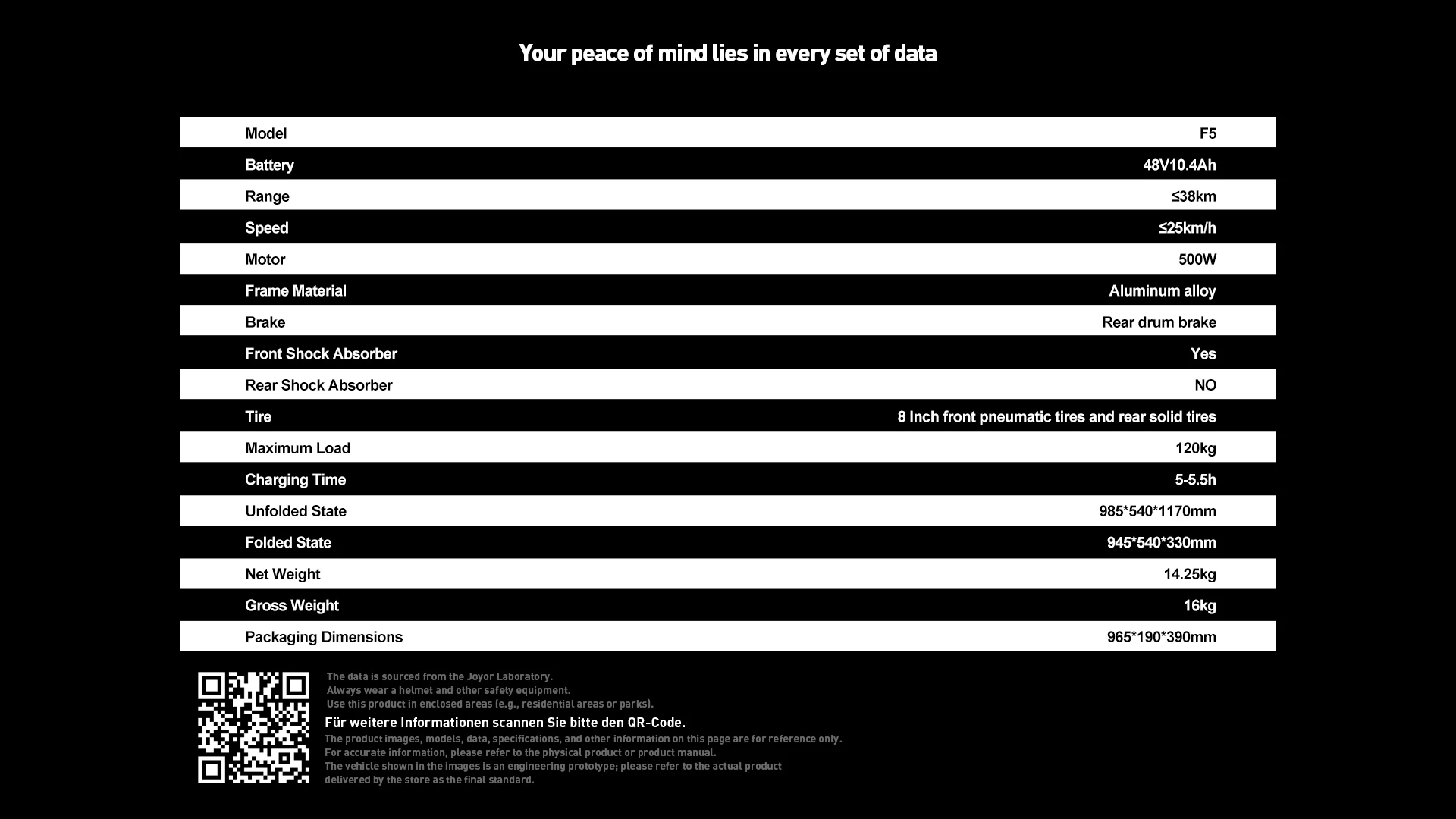 Your peace of mind lies in every set of data

| Model | F5 |
|---|---|
| Battery | 48V10.4Ah |
| Range | ≤38km |
| Speed | ≤25km/h |
| Motor | 500W |
| Frame Material | Aluminum alloy |
| Brake | Rear drum brake |
| Front Shock Absorber | Yes |
| Rear Shock Absorber | NO |
| Tire | 8 Inch front pneumatic tires and rear solid tires |
| Maximum Load | 120kg |
| Charging Time | 5-5.5h |
| Unfolded State | 985*540*1170mm |
| Folded State | 945*540*330mm |
| Net Weight | 14.25kg |
| Gross Weight | 16kg |
| Packaging Dimensions | 965*190*390mm |

The data is sourced from the Joyor Laboratory.
Always wear a helmet and other safety equipment.
Use this product in enclosed areas (e.g., residential areas or parks).

Für weitere Informationen scannen Sie bitte den QR-Code.

The product images, models, data, specifications, and other information on this page are for reference only. For accurate information, please refer to the physical product or product manual. The vehicle shown in the images is an engineering prototype; please refer to the actual product delivered by the store as the final standard.